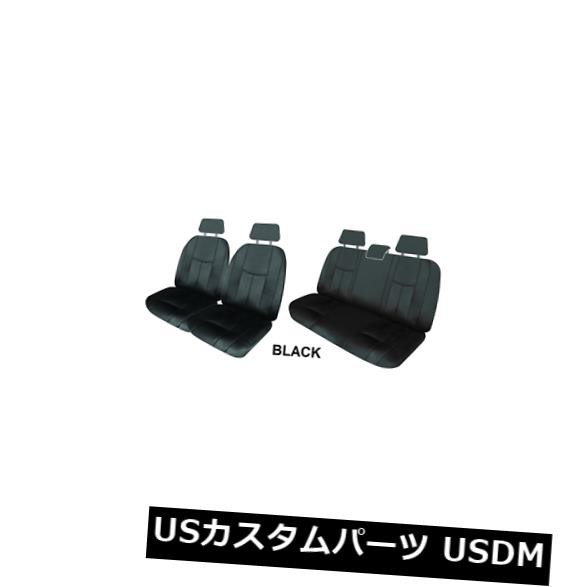 BLACK

USカスタムパーツ USDM